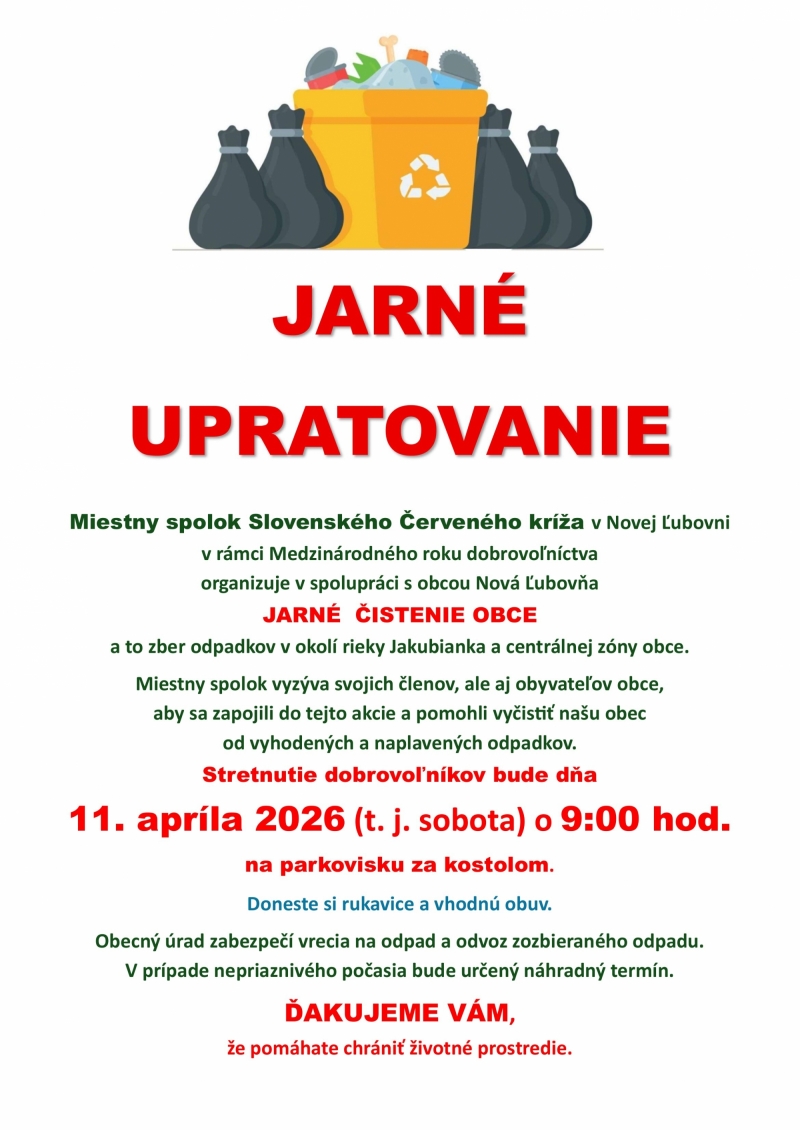 JARNÉ

UPRATOVANIE

Miestny spolok Slovenského Červeného kríža v Novej Ľubovni v rámci Medzinárodného roku dobrovoľníctva organizuje v spolupráci s obcou Nová Ľubovňa

JARNÉ ČISTENIE OBCE

a to zber odpadkov v okolí rieky Jakubianka a centrálnej zóny obce.

Miestny spolok vyzýva svojich členov, ale aj obyvateľov obce, aby sa zapojili do tejto akcie a pomohli vyčistiť našu obec od vyhodených a naplavených odpadkov.

Stretnutie dobrovoľníkov bude dňa

11. apríla 2026 (t. j. sobota) o 9:00 hod.

na parkovisku za kostolom.

Doneste si rukavice a vhodnú obuv.

Obecný úrad zabezpečí vrecia na odpad a odvoz zozbieraného odpadu. V prípade nepriaznivého počasia bude určený náhradný termín.

ĎAKUJEME VÁM,

že pomáhate chrániť životné prostredie.